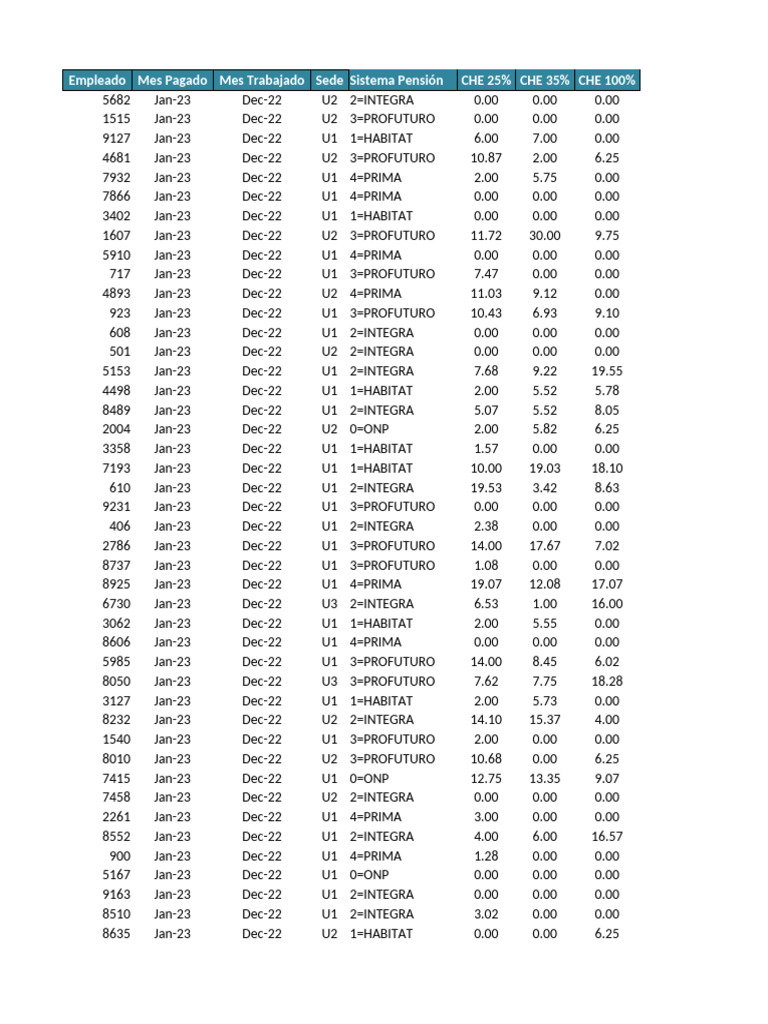 | Empleado | Mes Pagado | Mes Trabajado | Sede | Sistema Pensión | CHE 25% | CHE 35% | CHE 100% |
|---|---|---|---|---|---|---|---|
| 5682 | Jan-23 | Dec-22 | U2 | 2=INTEGRA | 0.00 | 0.00 | 0.00 |
| 1515 | Jan-23 | Dec-22 | U2 | 3=PROFUTURO | 0.00 | 0.00 | 0.00 |
| 9127 | Jan-23 | Dec-22 | U1 | 1=HABITAT | 6.00 | 7.00 | 0.00 |
| 4681 | Jan-23 | Dec-22 | U2 | 3=PROFUTURO | 10.87 | 2.00 | 6.25 |
| 7932 | Jan-23 | Dec-22 | U1 | 4=PRIMA | 2.00 | 5.75 | 0.00 |
| 7866 | Jan-23 | Dec-22 | U1 | 4=PRIMA | 0.00 | 0.00 | 0.00 |
| 3402 | Jan-23 | Dec-22 | U1 | 1=HABITAT | 0.00 | 0.00 | 0.00 |
| 1607 | Jan-23 | Dec-22 | U2 | 3=PROFUTURO | 11.72 | 30.00 | 9.75 |
| 5910 | Jan-23 | Dec-22 | U1 | 4=PRIMA | 0.00 | 0.00 | 0.00 |
| 717 | Jan-23 | Dec-22 | U1 | 3=PROFUTURO | 7.47 | 0.00 | 0.00 |
| 4893 | Jan-23 | Dec-22 | U2 | 4=PRIMA | 11.03 | 9.12 | 0.00 |
| 923 | Jan-23 | Dec-22 | U1 | 3=PROFUTURO | 10.43 | 6.93 | 9.10 |
| 608 | Jan-23 | Dec-22 | U1 | 2=INTEGRA | 0.00 | 0.00 | 0.00 |
| 501 | Jan-23 | Dec-22 | U2 | 2=INTEGRA | 0.00 | 0.00 | 0.00 |
| 5153 | Jan-23 | Dec-22 | U1 | 2=INTEGRA | 7.68 | 9.22 | 19.55 |
| 4498 | Jan-23 | Dec-22 | U1 | 1=HABITAT | 2.00 | 5.52 | 5.78 |
| 8489 | Jan-23 | Dec-22 | U1 | 2=INTEGRA | 5.07 | 5.52 | 8.05 |
| 2004 | Jan-23 | Dec-22 | U2 | 0=ONP | 2.00 | 5.82 | 6.25 |
| 3358 | Jan-23 | Dec-22 | U1 | 1=HABITAT | 1.57 | 0.00 | 0.00 |
| 7193 | Jan-23 | Dec-22 | U1 | 1=HABITAT | 10.00 | 19.03 | 18.10 |
| 610 | Jan-23 | Dec-22 | U1 | 2=INTEGRA | 19.53 | 3.42 | 8.63 |
| 9231 | Jan-23 | Dec-22 | U1 | 3=PROFUTURO | 0.00 | 0.00 | 0.00 |
| 406 | Jan-23 | Dec-22 | U1 | 2=INTEGRA | 2.38 | 0.00 | 0.00 |
| 2786 | Jan-23 | Dec-22 | U1 | 3=PROFUTURO | 14.00 | 17.67 | 7.02 |
| 8737 | Jan-23 | Dec-22 | U1 | 3=PROFUTURO | 1.08 | 0.00 | 0.00 |
| 8925 | Jan-23 | Dec-22 | U1 | 4=PRIMA | 19.07 | 12.08 | 17.07 |
| 6730 | Jan-23 | Dec-22 | U3 | 2=INTEGRA | 6.53 | 1.00 | 16.00 |
| 3062 | Jan-23 | Dec-22 | U1 | 1=HABITAT | 2.00 | 5.55 | 0.00 |
| 8606 | Jan-23 | Dec-22 | U1 | 4=PRIMA | 0.00 | 0.00 | 0.00 |
| 5985 | Jan-23 | Dec-22 | U1 | 3=PROFUTURO | 14.00 | 8.45 | 6.02 |
| 8050 | Jan-23 | Dec-22 | U3 | 3=PROFUTURO | 7.62 | 7.75 | 18.28 |
| 3127 | Jan-23 | Dec-22 | U1 | 1=HABITAT | 2.00 | 5.73 | 0.00 |
| 8232 | Jan-23 | Dec-22 | U2 | 2=INTEGRA | 14.10 | 15.37 | 4.00 |
| 1540 | Jan-23 | Dec-22 | U1 | 3=PROFUTURO | 2.00 | 0.00 | 0.00 |
| 8010 | Jan-23 | Dec-22 | U2 | 3=PROFUTURO | 10.68 | 0.00 | 6.25 |
| 7415 | Jan-23 | Dec-22 | U1 | 0=ONP | 12.75 | 13.35 | 9.07 |
| 7458 | Jan-23 | Dec-22 | U2 | 2=INTEGRA | 0.00 | 0.00 | 0.00 |
| 2261 | Jan-23 | Dec-22 | U1 | 4=PRIMA | 3.00 | 0.00 | 0.00 |
| 8552 | Jan-23 | Dec-22 | U1 | 2=INTEGRA | 4.00 | 6.00 | 16.57 |
| 900 | Jan-23 | Dec-22 | U1 | 4=PRIMA | 1.28 | 0.00 | 0.00 |
| 5167 | Jan-23 | Dec-22 | U1 | 0=ONP | 0.00 | 0.00 | 0.00 |
| 9163 | Jan-23 | Dec-22 | U1 | 2=INTEGRA | 0.00 | 0.00 | 0.00 |
| 8510 | Jan-23 | Dec-22 | U1 | 2=INTEGRA | 3.02 | 0.00 | 0.00 |
| 8635 | Jan-23 | Dec-22 | U2 | 1=HABITAT | 0.00 | 0.00 | 6.25 |